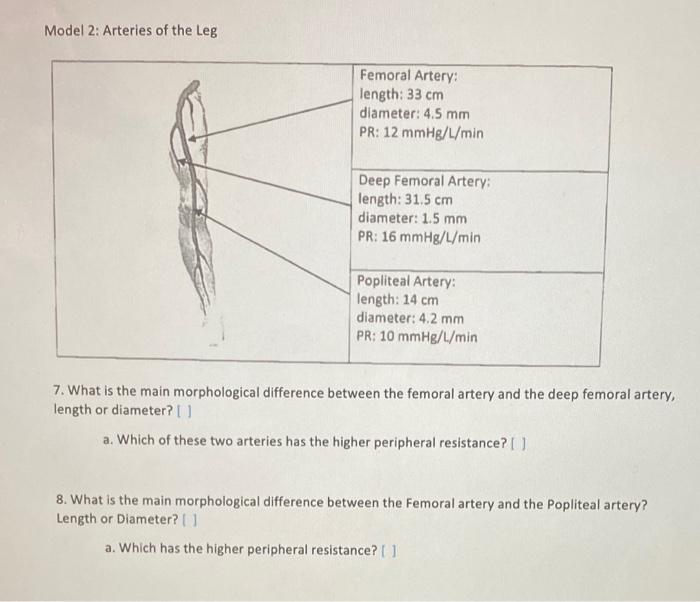 Model 2: Arteries of the Leg

Femoral Artery:
length: 33 cm
diameter: 4.5 mm
PR: 12 mmHg/L/min

Deep Femoral Artery:
length: 31.5 cm
diameter: 1.5 mm
PR: 16 mmHg/L/min

Popliteal Artery:
length: 14 cm
diameter: 4.2 mm
PR: 10 mmHg/L/min

7. What is the main morphological difference between the femoral artery and the deep femoral artery, length or diameter? [ ]

a. Which of these two arteries has the higher peripheral resistance? [ ]

8. What is the main morphological difference between the Femoral artery and the Popliteal artery? Length or Diameter? [ ]

a. Which has the higher peripheral resistance? [ ]